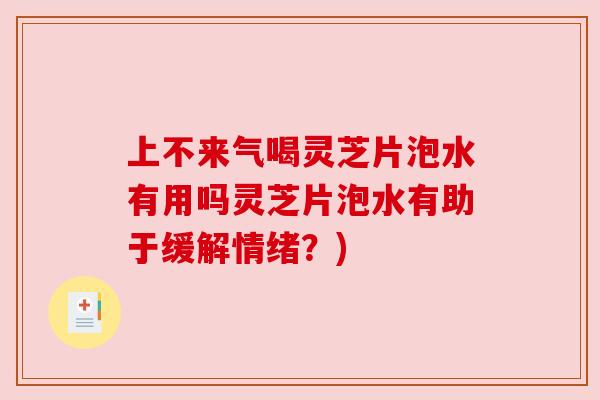 上不来气喝灵芝片泡水有用吗灵芝片泡水有助于缓解情绪？）